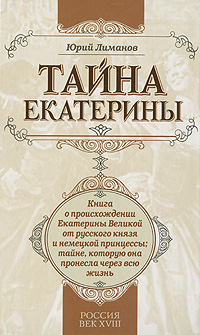 Юрий Лиманов

ТАЙНА ЕКАТЕРИНЫ

Книга о происхождении Екатерины Великой от русского князя и немецкой принцессы; тайне, которую она пронесла через всю жизнь

РОССИЯ ВЕК XVIII